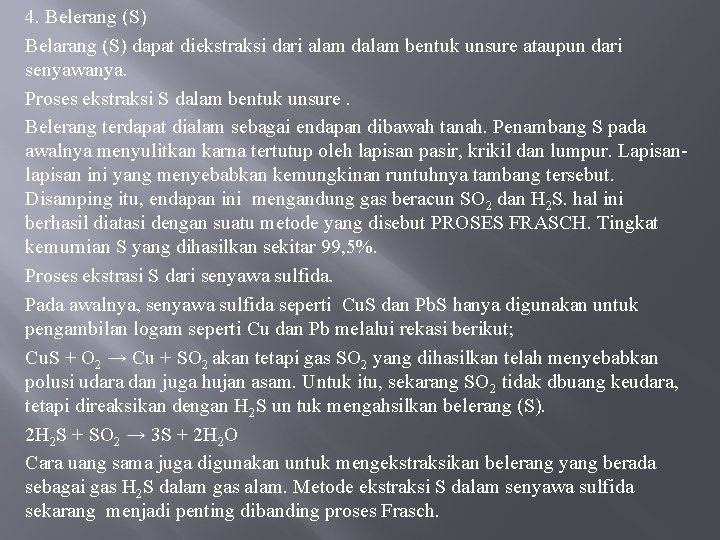 4. Belerang (S)

Belarang (S) dapat diekstraksi dari alam dalam bentuk unsure ataupun dari senyawanya.

Proses ekstraksi S dalam bentuk unsure .

Belerang terdapat dialam sebagai endapan dibawah tanah. Penambang S pada awalnya menyulitkan karna tertutup oleh lapisan pasir, krikil dan lumpur. Lapisan-lapisan ini yang menyebabkan kemungkinan runtuhnya tambang tersebut. Disamping itu, endapan ini mengandung gas beracun $SO_2$ dan $H_2S$. hal ini berhasil diatasi dengan suatu metode yang disebut PROSES FRASCH. Tingkat kemurnian S yang dihasilkan sekitar 99,5%.

Proses ekstrasi S dari senyawa sulfida.

Pada awalnya, senyawa sulfida seperti CuS dan PbS hanya digunakan untuk pengambilan logam seperti Cu dan Pb melalui rekasi berikut;

$CuS + O_2 \rightarrow Cu + SO_2$ akan tetapi gas $SO_2$ yang dihasilkan telah menyebabkan polusi udara dan juga hujan asam. Untuk itu, sekarang $SO_2$ tidak dbuang keudara, tetapi direaksikan dengan $H_2S$ un tuk mengahsilkan belerang (S).

$2H_2S + SO_2 \rightarrow 3S + 2H_2O$

Cara uang sama juga digunakan untuk mengekstraksikan belerang yang berada sebagai gas $H_2S$ dalam gas alam. Metode ekstraksi S dalam senyawa sulfida sekarang menjadi penting dibanding proses Frasch.